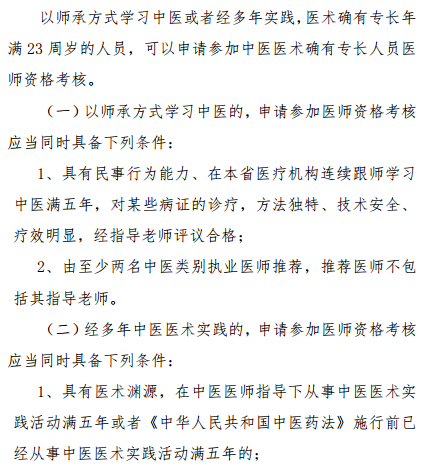 以师承方式学习中医或者经多年实践，医术确有专长年满 23 周岁的人员，可以申请参加中医医术确有专长人员医师资格考核。

（一）以师承方式学习中医的，申请参加医师资格考核应当同时具备下列条件：

1、具有民事行为能力、在本省医疗机构连续跟师学习中医满五年，对某些病证的诊疗，方法独特、技术安全、疗效明显，经指导老师评议合格；

2、由至少两名中医类别执业医师推荐，推荐医师不包括其指导老师。

（二）经多年中医医术实践的，申请参加医师资格考核应当同时具备下列条件：

1、具有医术渊源，在中医医师指导下从事中医医术实践活动满五年或者《中华人民共和国中医药法》施行前已经从事中医医术实践活动满五年的；